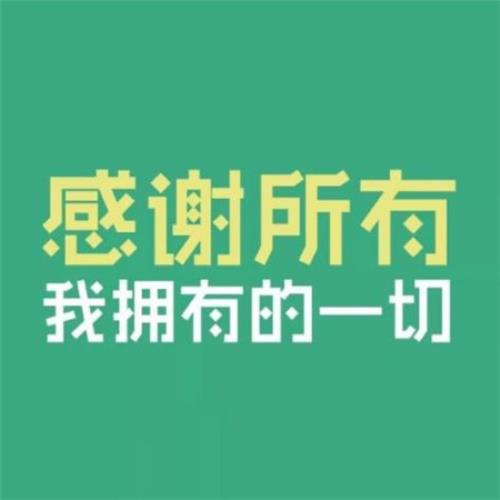 感谢所有
我拥有的一切